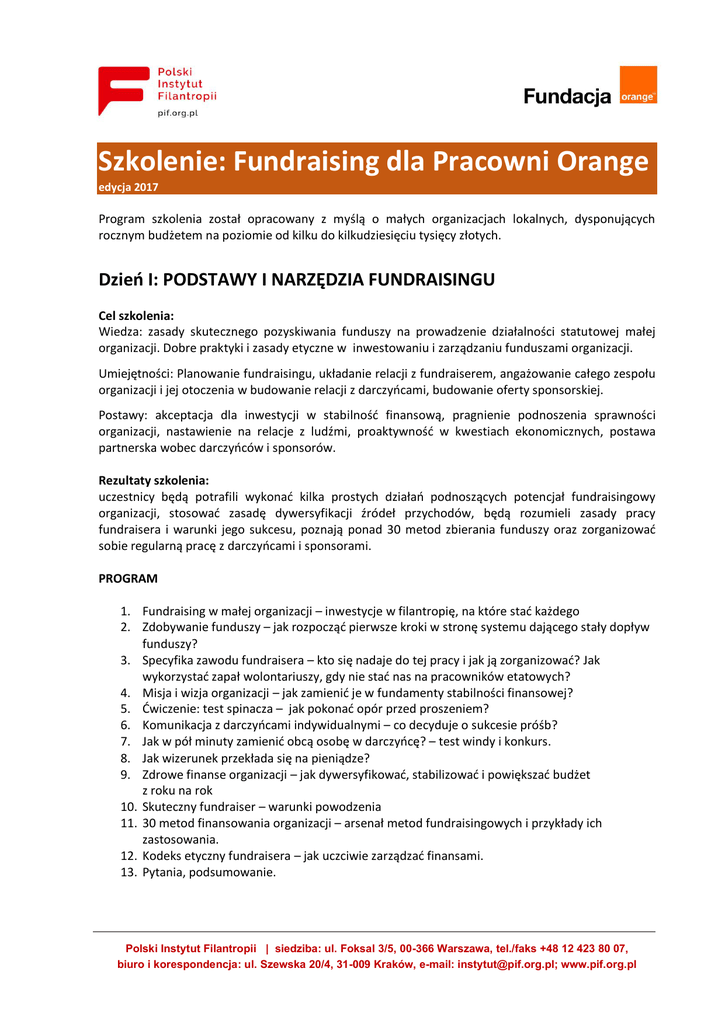 Polski Instytut Filantropii
pif.org.pl

Fundacja orange

Szkolenie: Fundraising dla Pracowni Orange
edycja 2017

Program szkolenia został opracowany z myślą o małych organizacjach lokalnych, dysponujących rocznym budżetem na poziomie od kilku do kilkudziesięciu tysięcy złotych.

Dzień I: PODSTAWY I NARZĘDZIA FUNDRAISINGU

Cel szkolenia:
Wiedza: zasady skutecznego pozyskiwania funduszy na prowadzenie działalności statutowej małej organizacji. Dobre praktyki i zasady etyczne w inwestowaniu i zarządzaniu funduszami organizacji.

Umiejętności: Planowanie fundraisingu, układanie relacji z fundraiserem, angażowanie całego zespołu organizacji i jej otoczenia w budowanie relacji z darczyńcami, budowanie oferty sponsorskiej.

Postawy: akceptacja dla inwestycji w stabilność finansową, pragnienie podnoszenia sprawności organizacji, nastawienie na relacje z ludźmi, proaktywność w kwestiach ekonomicznych, postawa partnerska wobec darczyńców i sponsorów.

Rezultaty szkolenia:
uczestnicy będą potrafili wykonać kilka prostych działań podnoszących potencjał fundraisingowy organizacji, stosować zasadę dywersyfikacji źródeł przychodów, będą rozumieli zasady pracy fundraisera i warunki jego sukcesu, poznają ponad 30 metod zbierania funduszy oraz zorganizować sobie regularną pracę z darczyńcami i sponsorami.

PROGRAM

1. Fundraising w małej organizacji – inwestycje w filantropię, na które stać każdego
2. Zdobywanie funduszy – jak rozpocząć pierwsze kroki w stronę systemu dającego stały dopływ funduszy?
3. Specyfika zawodu fundraisera – kto się nadaje do tej pracy i jak ją zorganizować? Jak wykorzystać zapał wolontariuszy, gdy nie stać nas na pracowników etatowych?
4. Misja i wizja organizacji – jak zamienić je w fundamenty stabilności finansowej?
5. Ćwiczenie: test spinacza – jak pokonać opór przed proszeniem?
6. Komunikacja z darczyńcami indywidualnymi – co decyduje o sukcesie próśb?
7. Jak w pół minuty zamienić obcą osobę w darczyńcę? – test windy i konkurs.
8. Jak wizerunek przekłada się na pieniądze?
9. Zdrowe finanse organizacji – jak dywersyfikować, stabilizować i powiększać budżet z roku na rok
10. Skuteczny fundraiser – warunki powodzenia
11. 30 metod finansowania organizacji – arsenał metod fundraisingowych i przykłady ich zastosowania.
12. Kodeks etyczny fundraisera – jak uczciwie zarządzać finansami.
13. Pytania, podsumowanie.

Polski Instytut Filantropii | siedziba: ul. Foksal 3/5, 00-366 Warszawa, tel./faks +48 12 423 80 07, biuro i korespondencja: ul. Szewska 20/4, 31-009 Kraków, e-mail: instytut@pif.org.pl; www.pif.org.pl